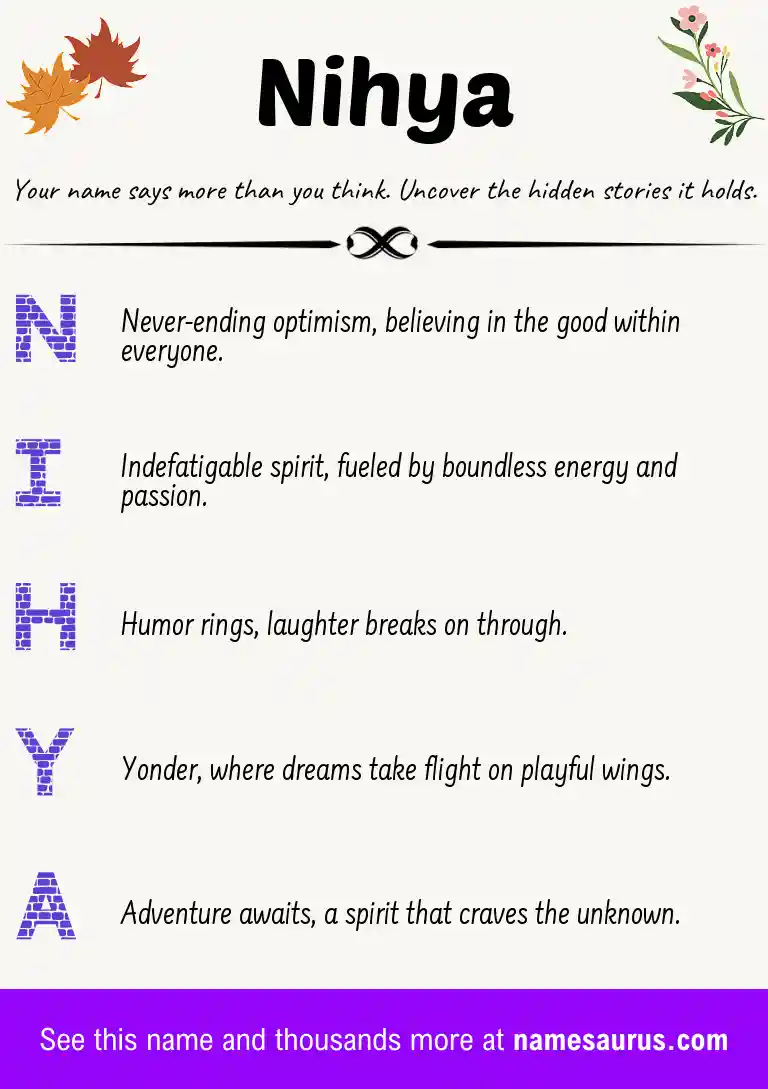 Nihya

Your name says more than you think. Uncover the hidden stories it holds.

N

Never-ending optimism, believing in the good within everyone.

I

Indefatigable spirit, fueled by boundless energy and passion.

H

Humor rings, laughter breaks on through.

Y

Yonder, where dreams take flight on playful wings.

A

Adventure awaits, a spirit that craves the unknown.

See this name and thousands more at namesaurus.com